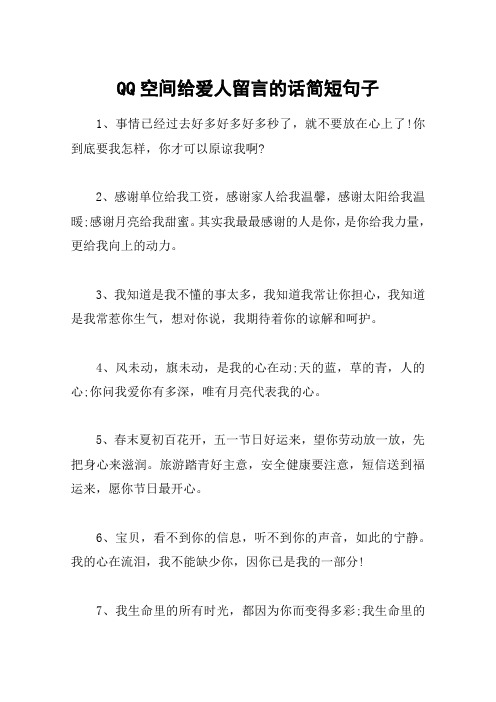 QQ空间给爱人留言的话简短句子

1、事情已经过去好多好多好多秒了，就不要放在心上了!你到底要我怎样，你才可以原谅我啊?

2、感谢单位给我工资，感谢家人给我温馨，感谢太阳给我温暖;感谢月亮给我甜蜜。其实我最最感谢的人是你，是你给我力量，更给我向上的动力。

3、我知道是我不懂的事太多，我知道我常让你担心，我知道是我常惹你生气，想对你说，我期待着你的谅解和呵护。

4、风未动，旗未动，是我的心在动;天的蓝，草的青，人的心;你问我爱你有多深，唯有月亮代表我的心。

5、春末夏初百花开，五一节日好运来，望你劳动放一放，先把身心来滋润。旅游踏青好主意，安全健康要注意，短信送到福运来，愿你节日最开心。

6、宝贝，看不到你的信息，听不到你的声音，如此的宁静。我的心在流泪，我不能缺少你，因你已是我的一部分!

7、我生命里的所有时光，都因为你而变得多彩;我生命里的